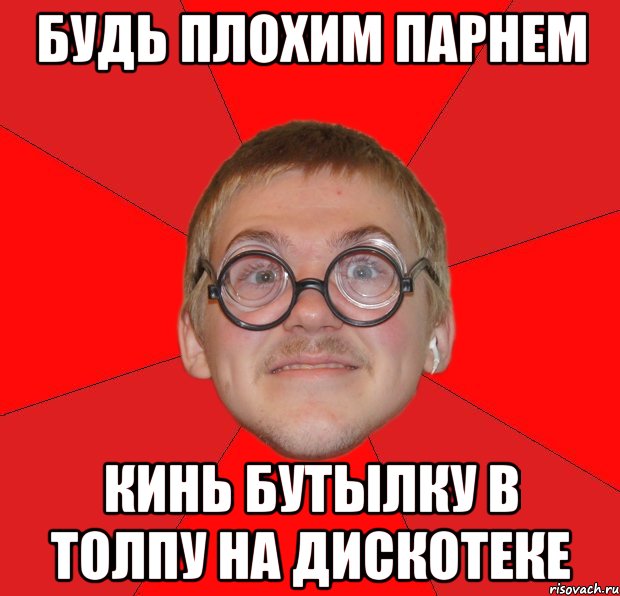 БУДЬ ПЛОХИМ ПАРНЕМ

КИНЬ БУТЫЛКУ В ТОЛПУ НА ДИСКОТЕКЕ

risovach.ru